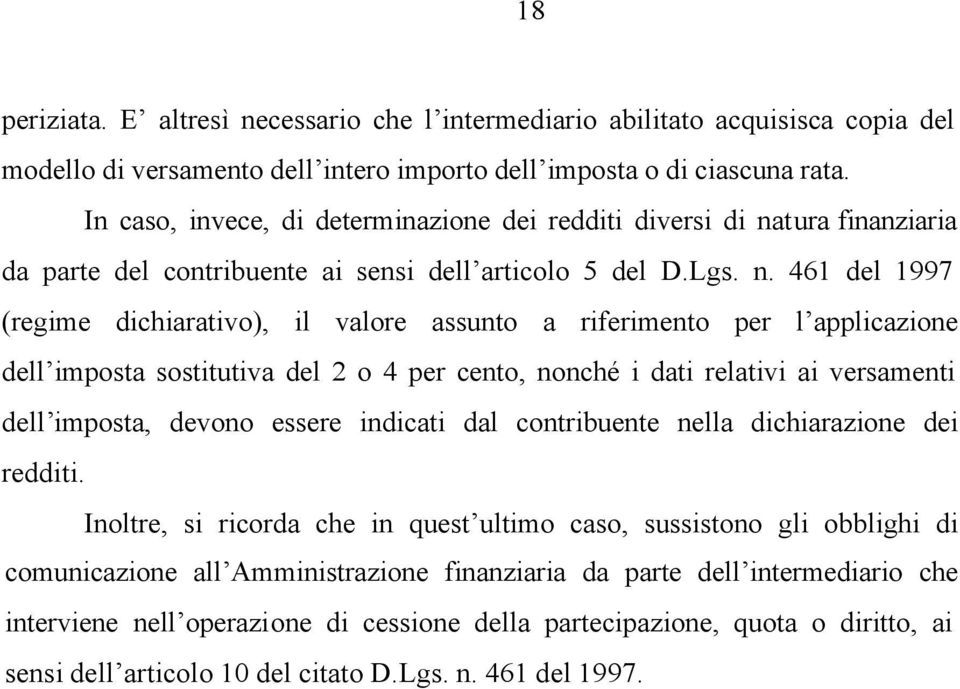 18

periziata. E’ altresì necessario che l’intermediario abilitato acquisisca copia del modello di versamento dell’intero importo dell’imposta o di ciascuna rata.

In caso, invece, di determinazione dei redditi diversi di natura finanziaria da parte del contribuente ai sensi dell’articolo 5 del D.Lgs. n. 461 del 1997 (regime dichiarativo), il valore assunto a riferimento per l’applicazione dell’imposta sostitutiva del 2 o 4 per cento, nonché i dati relativi ai versamenti dell’imposta, devono essere indicati dal contribuente nella dichiarazione dei redditi.

Inoltre, si ricorda che in quest’ultimo caso, sussistono gli obblighi di comunicazione all’Amministrazione finanziaria da parte dell’intermediario che interviene nell’operazione di cessione della partecipazione, quota o diritto, ai sensi dell’articolo 10 del citato D.Lgs. n. 461 del 1997.